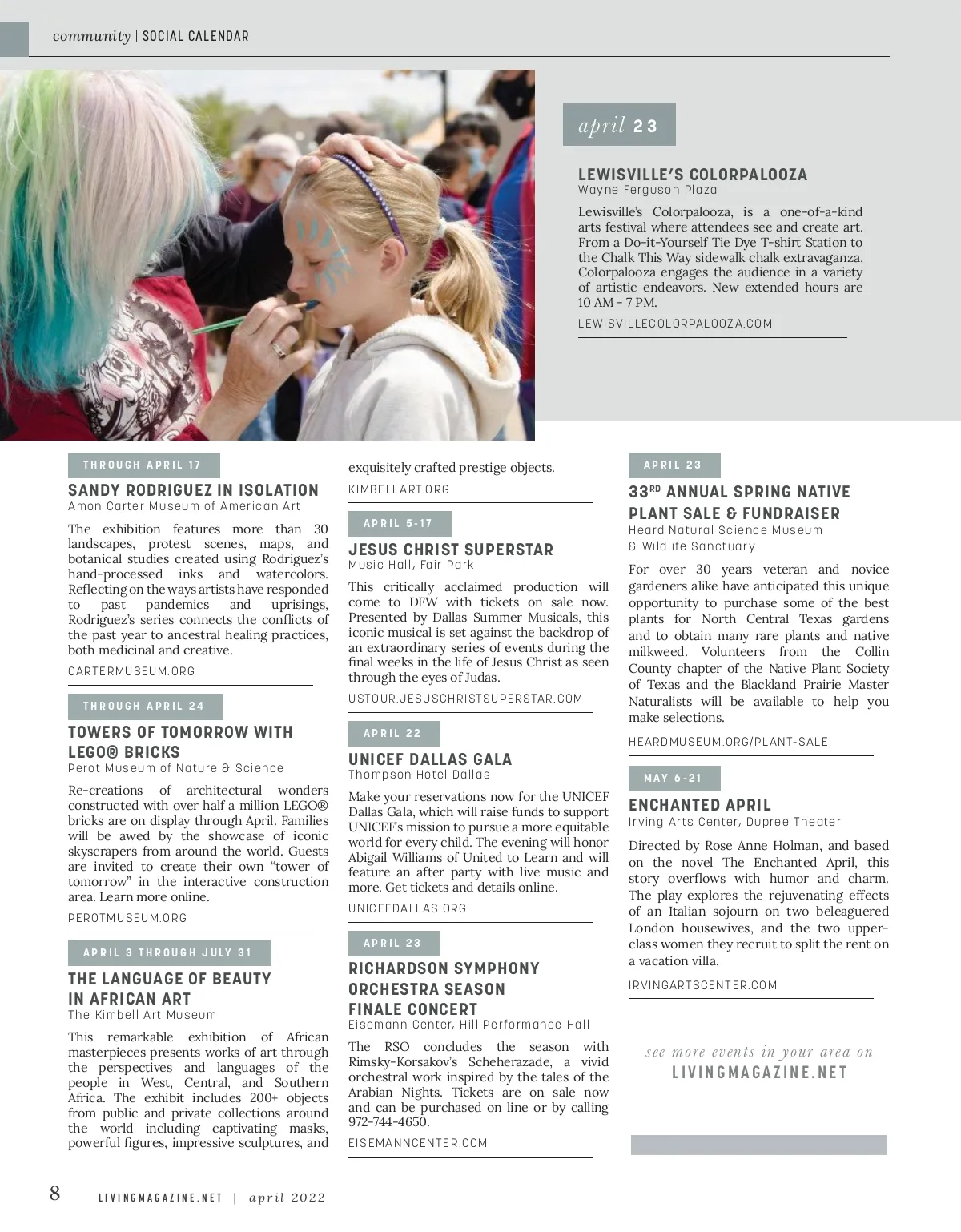 community | SOCIAL CALENDAR

april 23

LEWISVILLE'S COLORPALOOZA
Wayne Ferguson Plaza

Lewisville's Colorpalooza, is a one-of-a-kind arts festival where attendees see and create art. From a Do-it-Yourself Tie Dye T-shirt Station to the Chalk This Way sidewalk chalk extravaganza, Colorpalooza engages the audience in a variety of artistic endeavors. New extended hours are 10 AM - 7 PM.

LEWISVILLECOLORPALOOZA.COM

THROUGH APRIL 17

SANDY RODRIGUEZ IN ISOLATION
Amon Carter Museum of American Art

The exhibition features more than 30 landscapes, protest scenes, maps, and botanical studies created using Rodriguez's hand-processed inks and watercolors. Reflecting on the ways artists have responded to past pandemics and uprisings, Rodriguez's series connects the conflicts of the past year to ancestral healing practices, both medicinal and creative.

CARTERMUSEUM.ORG

THROUGH APRIL 24

TOWERS OF TOMORROW WITH LEGO® BRICKS
Perot Museum of Nature & Science

Re-creations of architectural wonders constructed with over half a million LEGO® bricks are on display through April. Families will be awed by the showcase of iconic skyscrapers from around the world. Guests are invited to create their own "tower of tomorrow" in the interactive construction area. Learn more online.

PEROTMUSEUM.ORG

APRIL 3 THROUGH JULY 31

THE LANGUAGE OF BEAUTY IN AFRICAN ART
The Kimbell Art Museum

This remarkable exhibition of African masterpieces presents works of art through the perspectives and languages of the people in West, Central, and Southern Africa. The exhibit includes 200+ objects from public and private collections around the world including captivating masks, powerful figures, impressive sculptures, and exquisitely crafted prestige objects.

KIMBELLART.ORG

APRIL 5-17

JESUS CHRIST SUPERSTAR
Music Hall, Fair Park

This critically acclaimed production will come to DFW with tickets on sale now. Presented by Dallas Summer Musicals, this iconic musical is set against the backdrop of an extraordinary series of events during the final weeks in the life of Jesus Christ as seen through the eyes of Judas.

USTOUR.JESUSCHRISTSUPERSTAR.COM

APRIL 22

UNICEF DALLAS GALA
Thompson Hotel Dallas

Make your reservations now for the UNICEF Dallas Gala, which will raise funds to support UNICEF's mission to pursue a more equitable world for every child. The evening will honor Abigail Williams of United to Learn and will feature an after party with live music and more. Get tickets and details online.

UNICEFDALLAS.ORG

APRIL 23

RICHARDSON SYMPHONY ORCHESTRA SEASON FINALE CONCERT
Eisemann Center, Hill Performance Hall

The RSO concludes the season with Rimsky-Korsakov's Scheherazade, a vivid orchestral work inspired by the tales of the Arabian Nights. Tickets are on sale now and can be purchased on line or by calling 972-744-4650.

EISEMANNCENTER.COM

APRIL 23

33$^{RD}$ ANNUAL SPRING NATIVE PLANT SALE & FUNDRAISER
Heard Natural Science Museum & Wildlife Sanctuary

For over 30 years veteran and novice gardeners alike have anticipated this unique opportunity to purchase some of the best plants for North Central Texas gardens and to obtain many rare plants and native milkweed. Volunteers from the Collin County chapter of the Native Plant Society of Texas and the Blackland Prairie Master Naturalists will be available to help you make selections.

HEARDMUSEUM.ORG/PLANT-SALE

MAY 6-21

ENCHANTED APRIL
Irving Arts Center, Dupree Theater

Directed by Rose Anne Holman, and based on the novel The Enchanted April, this story overflows with humor and charm. The play explores the rejuvenating effects of an Italian sojourn on two beleaguered London housewives, and the two upper-class women they recruit to split the rent on a vacation villa.

IRVINGARTSCENTER.COM

see more events in your area on
LIVINGMAGAZINE.NET

8 LIVINGMAGAZINE.NET | april 2022